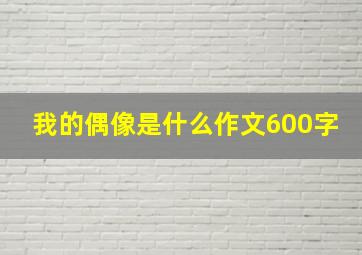 我的偶像是什么作文600字